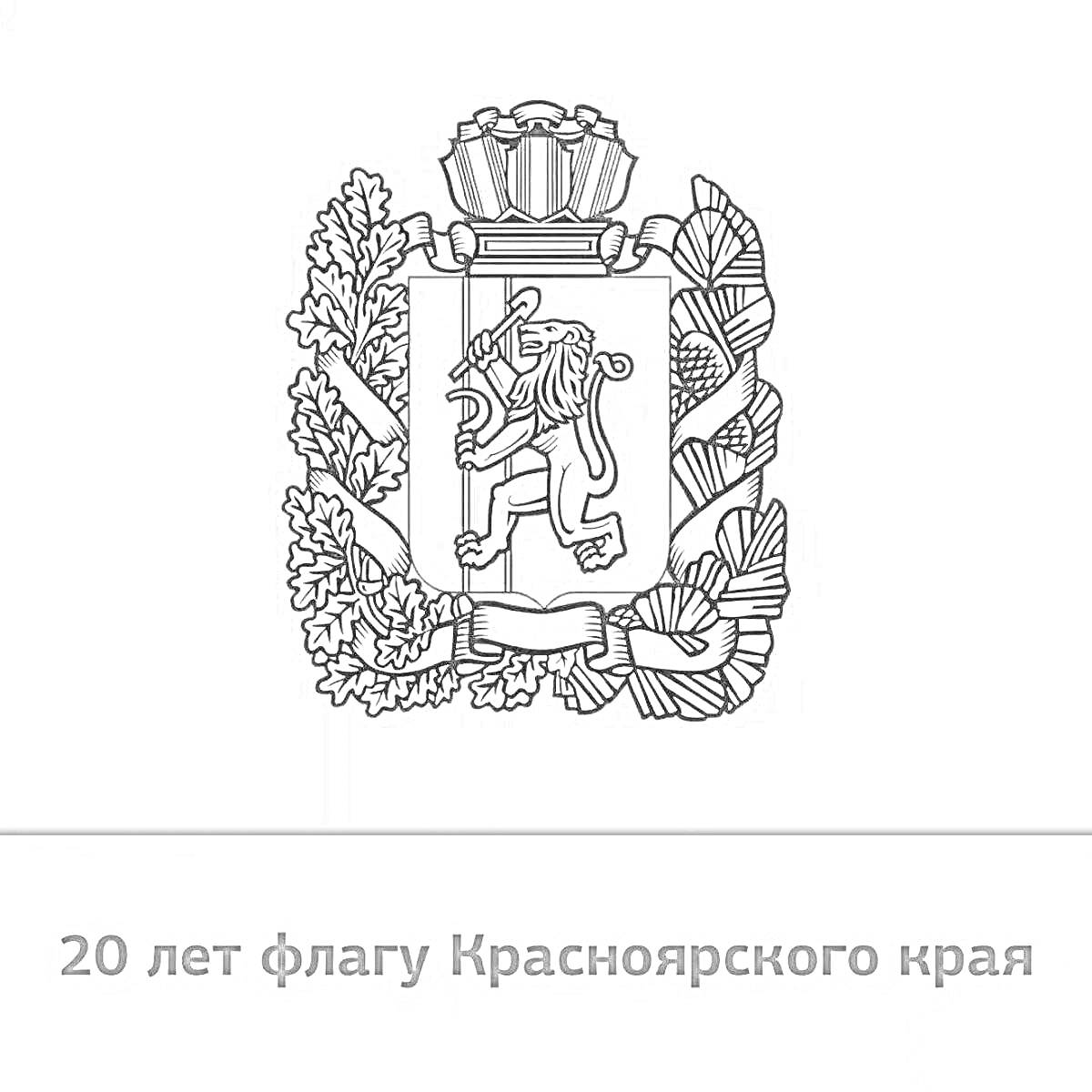 20 лет флагу Красноярского края